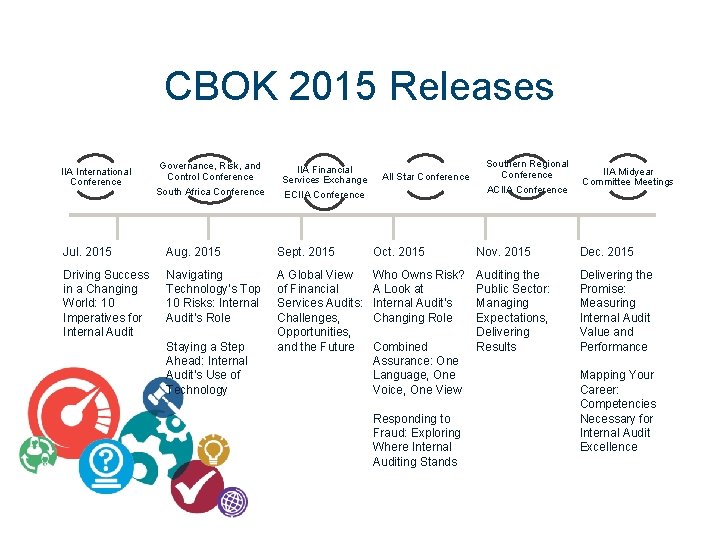 CBOK 2015 Releases

IIA International Conference

Governance, Risk, and Control Conference
South Africa Conference

IIA Financial Services Exchange
ECIIA Conference

All Star Conference

Southern Regional Conference
ACIIA Conference

IIA Midyear Committee Meetings

Jul. 2015

Driving Success in a Changing World: 10 Imperatives for Internal Audit

Aug. 2015

Navigating Technology's Top 10 Risks: Internal Audit's Role

Staying a Step Ahead: Internal Audit's Use of Technology

Sept. 2015

A Global View of Financial Services Audits: Challenges, Opportunities, and the Future

Oct. 2015

Who Owns Risk? A Look at Internal Audit's Changing Role

Combined Assurance: One Language, One Voice, One View

Responding to Fraud: Exploring Where Internal Auditing Stands

Nov. 2015

Auditing the Public Sector: Managing Expectations, Delivering Results

Dec. 2015

Delivering the Promise: Measuring Internal Audit Value and Performance

Mapping Your Career: Competencies Necessary for Internal Audit Excellence